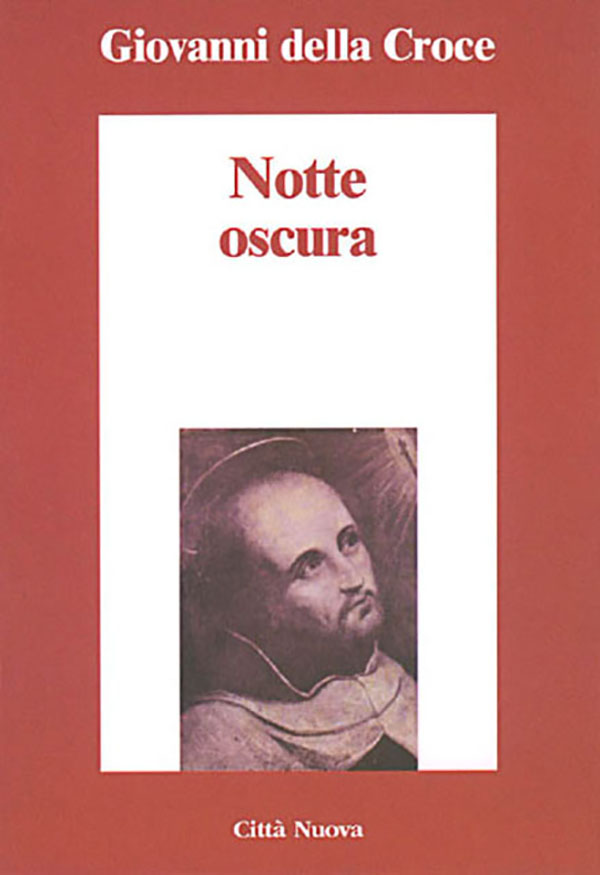 Giovanni della Croce

Notte
oscura

Città Nuova